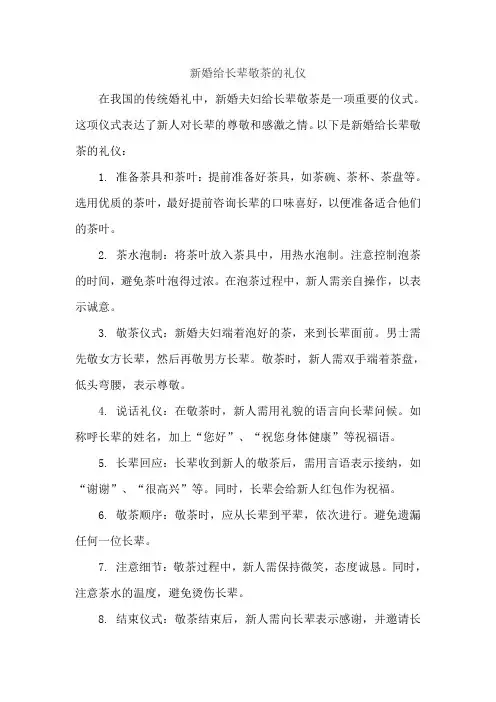 新婚给长辈敬茶的礼仪

在我国的传统婚礼中，新婚夫妇给长辈敬茶是一项重要的仪式。这项仪式表达了新人对长辈的尊敬和感激之情。以下是新婚给长辈敬茶的礼仪：

1. 准备茶具和茶叶：提前准备好茶具，如茶碗、茶杯、茶盘等。选用优质的茶叶，最好提前咨询长辈的口味喜好，以便准备适合他们的茶叶。

2. 茶水泡制：将茶叶放入茶具中，用热水泡制。注意控制泡茶的时间，避免茶叶泡得过浓。在泡茶过程中，新人需亲自操作，以表示诚意。

3. 敬茶仪式：新婚夫妇端着泡好的茶，来到长辈面前。男士需先敬女方长辈，然后再敬男方长辈。敬茶时，新人需双手端着茶盘，低头弯腰，表示尊敬。

4. 说话礼仪：在敬茶时，新人需用礼貌的语言向长辈问候。如称呼长辈的姓名，加上“您好”、“祝您身体健康”等祝福语。

5. 长辈回应：长辈收到新人的敬茶后，需用言语表示接纳，如“谢谢”、“很高兴”等。同时，长辈会给新人红包作为祝福。

6. 敬茶顺序：敬茶时，应从长辈到平辈，依次进行。避免遗漏任何一位长辈。

7. 注意细节：敬茶过程中，新人需保持微笑，态度诚恳。同时，注意茶水的温度，避免烫伤长辈。

8. 结束仪式：敬茶结束后，新人需向长辈表示感谢，并邀请长